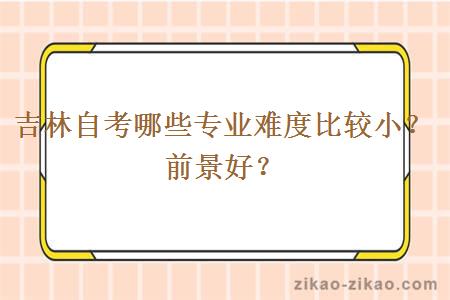 吉林自考哪些专业难度比较小？前景好？

zikao-zikao.com